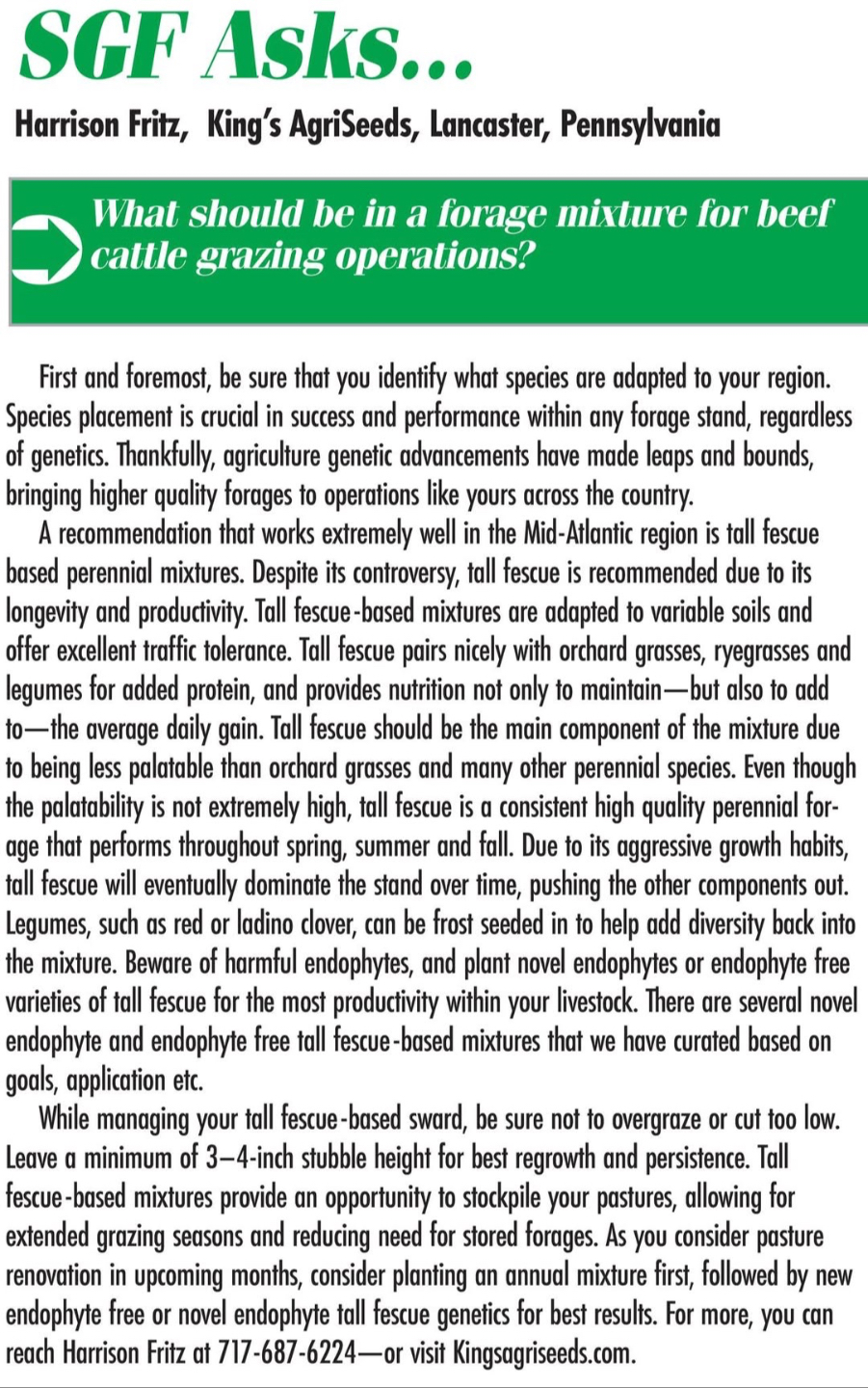 SGF Asks...

Harrison Fritz, King's AgriSeeds, Lancaster, Pennsylvania

What should be in a forage mixture for beef cattle grazing operations?

First and foremost, be sure that you identify what species are adapted to your region. Species placement is crucial in success and performance within any forage stand, regardless of genetics. Thankfully, agriculture genetic advancements have made leaps and bounds, bringing higher quality forages to operations like yours across the country.

A recommendation that works extremely well in the Mid-Atlantic region is tall fescue based perennial mixtures. Despite its controversy, tall fescue is recommended due to its longevity and productivity. Tall fescue-based mixtures are adapted to variable soils and offer excellent traffic tolerance. Tall fescue pairs nicely with orchard grasses, ryegrasses and legumes for added protein, and provides nutrition not only to maintain—but also to add to—the average daily gain. Tall fescue should be the main component of the mixture due to being less palatable than orchard grasses and many other perennial species. Even though the palatability is not extremely high, tall fescue is a consistent high quality perennial forage that performs throughout spring, summer and fall. Due to its aggressive growth habits, tall fescue will eventually dominate the stand over time, pushing the other components out. Legumes, such as red or ladino clover, can be frost seeded in to help add diversity back into the mixture. Beware of harmful endophytes, and plant novel endophytes or endophyte free varieties of tall fescue for the most productivity within your livestock. There are several novel endophyte and endophyte free tall fescue-based mixtures that we have curated based on goals, application etc.

While managing your tall fescue-based sward, be sure not to overgraze or cut too low. Leave a minimum of 3–4-inch stubble height for best regrowth and persistence. Tall fescue-based mixtures provide an opportunity to stockpile your pastures, allowing for extended grazing seasons and reducing need for stored forages. As you consider pasture renovation in upcoming months, consider planting an annual mixture first, followed by new endophyte free or novel endophyte tall fescue genetics for best results. For more, you can reach Harrison Fritz at 717-687-6224—or visit Kingsagriseeds.com.